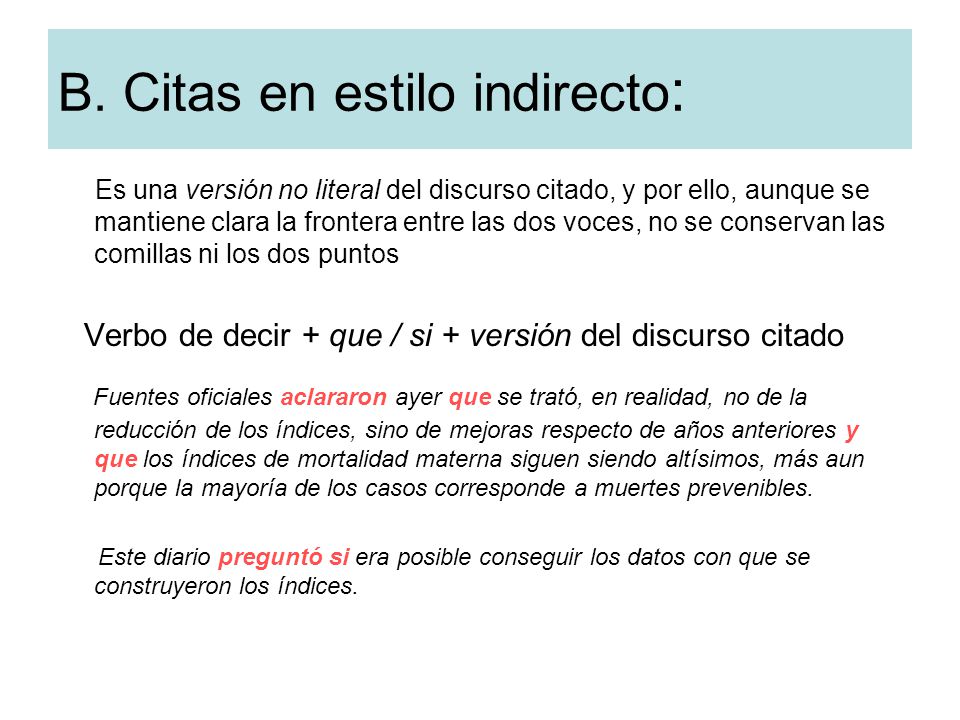 B. Citas en estilo indirecto:

Es una versión no literal del discurso citado, y por ello, aunque se mantiene clara la frontera entre las dos voces, no se conservan las comillas ni los dos puntos

Verbo de decir + que / si + versión del discurso citado

Fuentes oficiales aclararon ayer que se trató, en realidad, no de la reducción de los índices, sino de mejoras respecto de años anteriores y que los índices de mortalidad materna siguen siendo altísimos, más aun porque la mayoría de los casos corresponde a muertes prevenibles.

Este diario preguntó si era posible conseguir los datos con que se construyeron los índices.